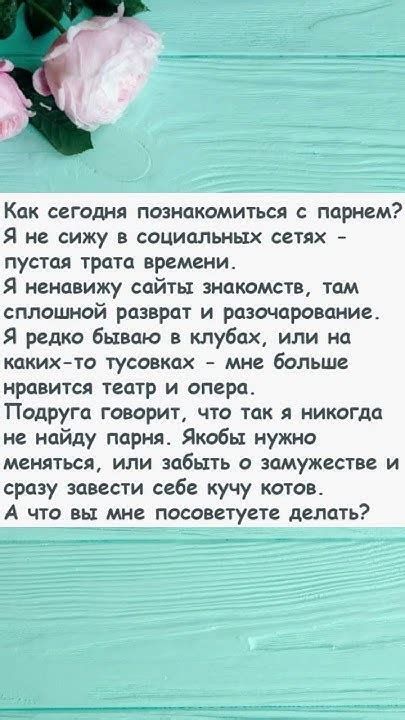 Как сегодня познакомиться с парнем? Я не сижу в социальных сетях - пустая трата времени.
Я ненавижу сайты знакомств, там сплошной разврат и разочарование. Я редко бываю в клубах, или на каких-то тусовках - мне больше нравится театр и опера.
Подруга говорит, что так я никогда не найду парня. Якобы нужно меняться, или забыть о замужестве и сразу завести себе кучу котов.
А что вы мне посоветуете делать?